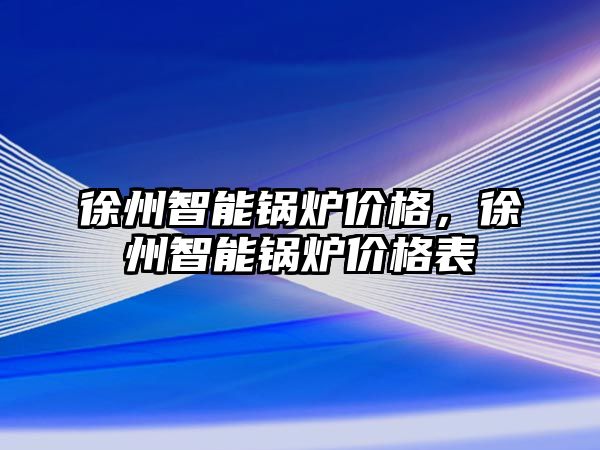 徐州智能锅炉价格，徐州智能锅炉价格表